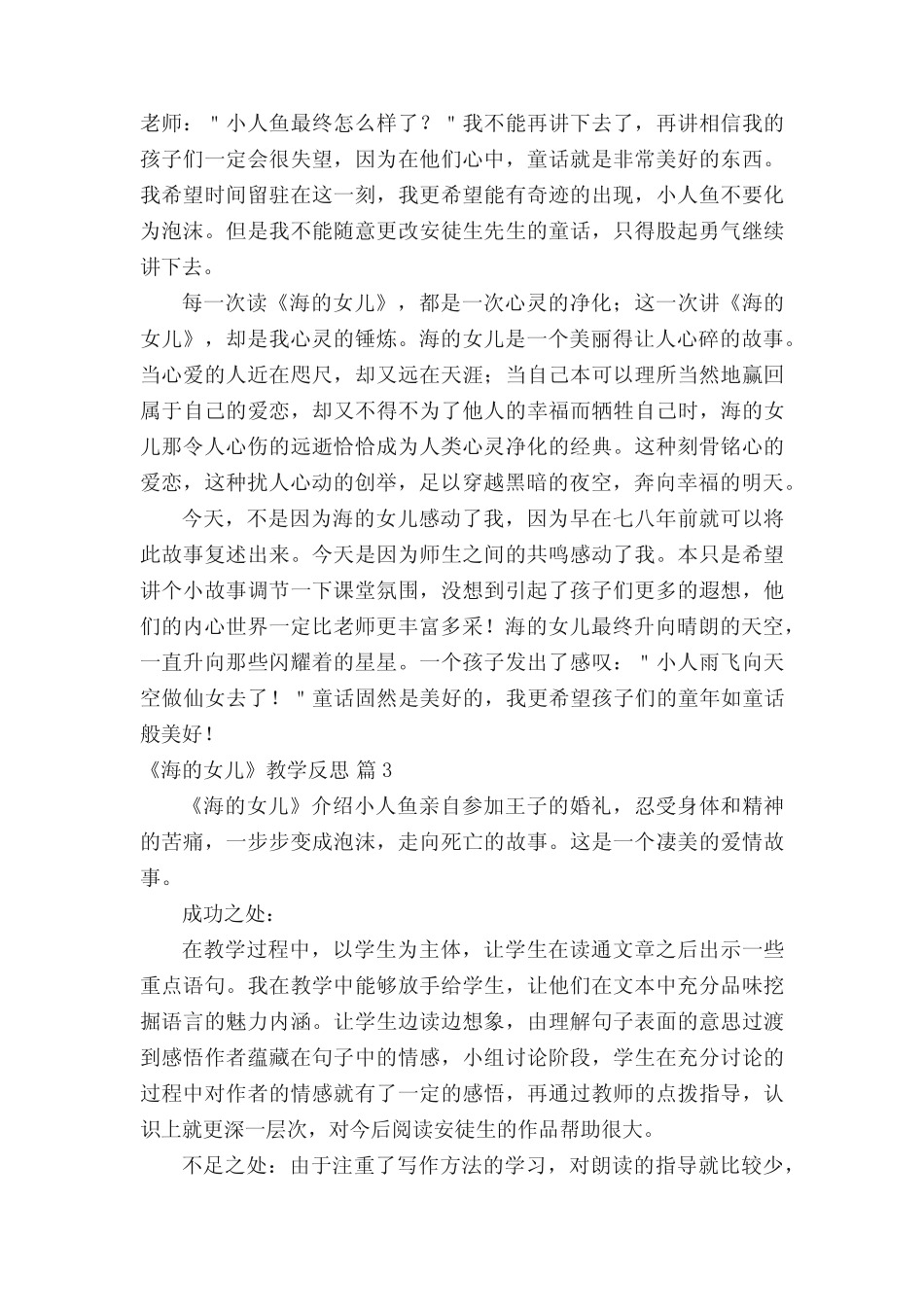 老师：＂小人鱼最终怎么样了？＂我不能再讲下去了，再讲相信我的孩子们一定会很失望，因为在他们心中，童话就是非常美好的东西。我希望时间留驻在这一刻，我更希望能有奇迹的出现，小人鱼不要化为泡沫。但是我不能随意更改安徒生先生的童话，只得股起勇气继续讲下去。

每一次读《海的女儿》，都是一次心灵的净化；这一次讲《海的女儿》，却是我心灵的锤炼。海的女儿是一个美丽得让人心碎的故事。当心爱的人近在咫尺，却又远在天涯；当自己本可以理所当然地赢回属于自己的爱恋，却又不得不为了他人的幸福而牺牲自己时，海的女儿那令人心伤的远逝恰恰成为人类心灵净化的经典。这种刻骨铭心的爱恋，这种扰人心动的创举，足以穿越黑暗的夜空，奔向幸福的明天。

今天，不是因为海的女儿感动了我，因为早在七八年前就可以将此故事复述出来。今天是因为师生之间的共鸣感动了我。本只是希望讲个小故事调节一下课堂氛围，没想到引起了孩子们更多的遐想，他们的内心世界一定比老师更丰富多采！海的女儿最终升向晴朗的天空，一直升向那些闪耀着的星星。一个孩子发出了感叹：＂小人雨飞向天空做仙女去了！＂童话固然是美好的，我更希望孩子们的童年如童话般美好！

《海的女儿》教学反思 篇3

《海的女儿》介绍小人鱼亲自参加王子的婚礼，忍受身体和精神的苦痛，一步步变成泡沫，走向死亡的故事。这是一个凄美的爱情故事。

成功之处：

在教学过程中，以学生为主体，让学生在读通文章之后出示一些重点语句。我在教学中能够放手给学生，让他们在文本中充分品味挖掘语言的魅力内涵。让学生边读边想象，由理解句子表面的意思过渡到感悟作者蕴藏在句子中的情感，小组讨论阶段，学生在充分讨论的过程中对作者的情感就有了一定的感悟，再通过教师的点拨指导，认识上就更深一层次，对今后阅读安徒生的作品帮助很大。

不足之处：由于注重了写作方法的学习，对朗读的指导就比较少，